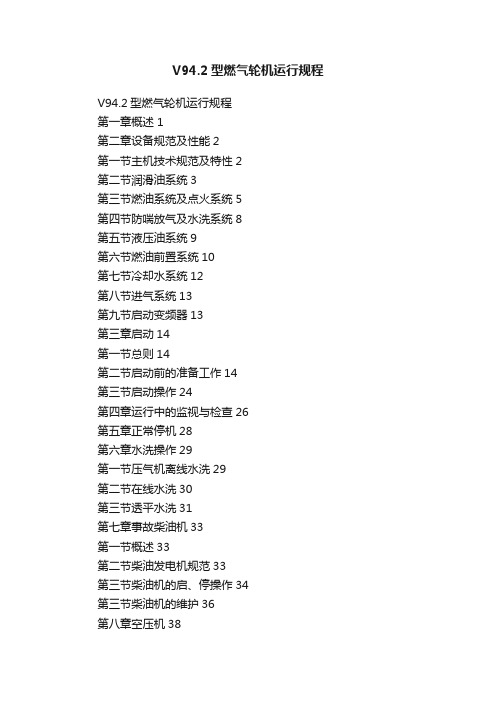 V94.2 型燃气轮机运行规程

V94.2 型燃气轮机运行规程
第一章概述 1
第二章设备规范及性能 2
第一节主机技术规范及特性 2
第二节润滑油系统 3
第三节燃油系统及点火系统 5
第四节防喘放气及水洗系统 8
第五节液压油系统 9
第六节燃油前置系统 10
第七节冷却水系统 12
第八节进气系统 13
第九节启动变频器 13
第三章启动 14
第一节总则 14
第二节启动前的准备工作 14
第三节启动操作 24
第四章运行中的监视与检查 26
第五章正常停机 28
第六章水洗操作 29
第一节压气机离线水洗 29
第二节在线水洗 30
第三节透平水洗 31
第七章事故柴油机 33
第一节概述 33
第二节柴油发电机规范 33
第三节柴油机的启、停操作 34
第三节柴油机的维护 36
第八章空压机 38